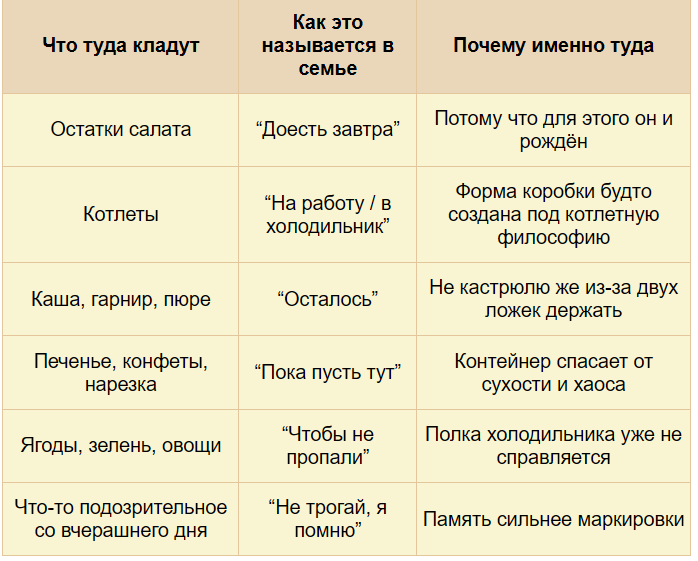 | Что туда кладут | Как это называется в семье | Почему именно туда |
|---|---|---|
| Остатки салата | “Доесть завтра” | Потому что для этого он и рождён |
| Котлеты | “На работу / в холодильник” | Форма коробки будто создана под котлетную философию |
| Каша, гарнир, пюре | “Осталось” | Не кастрюлю же из-за двух ложек держать |
| Печенье, конфеты, нарезка | “Пока пусть тут” | Контейнер спасает от сухости и хаоса |
| Ягоды, зелень, овощи | “Чтобы не пропали” | Полка холодильника уже не справляется |
| Что-то подозрительное со вчерашнего дня | “Не трогай, я помню” | Память сильнее маркировки |